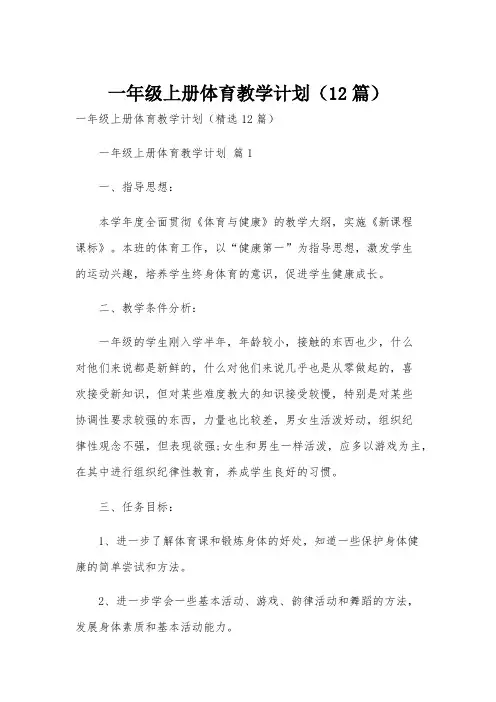 一年级上册体育教学计划（12篇）

一年级上册体育教学计划（精选12篇）

一年级上册体育教学计划 篇1

一、指导思想：

本学年度全面贯彻《体育与健康》的教学大纲，实施《新课程课标》。本班的体育工作，以“健康第一”为指导思想，激发学生的运动兴趣，培养学生终身体育的意识，促进学生健康成长。

二、教学条件分析：

一年级的学生刚入学半年，年龄较小，接触的东西也少，什么对他们来说都是新鲜的，什么对他们来说几乎也是从零做起的，喜欢接受新知识，但对某些难度教大的知识接受较慢，特别是对某些协调性要求较强的东西，力量也比较差，男女生活泼好动，组织纪律性观念不强，但表现欲强;女生和男生一样活泼，应多以游戏为主，在其中进行组织纪律性教育，养成学生良好的习惯。

三、任务目标：

1、进一步了解体育课和锻炼身体的好处，知道一些保护身体健康的简单尝试和方法。

2、进一步学会一些基本活动、游戏、韵律活动和舞蹈的方法，发展身体素质和基本活动能力。